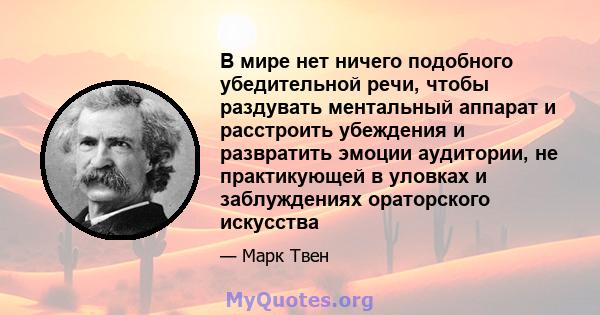 В мире нет ничего подобного убедительной речи, чтобы раздувать ментальный аппарат и расстроить убеждения и развратить эмоции аудитории, не практикующей в уловках и заблуждениях ораторского искусства

— Марк Твен

MyQuotes.org